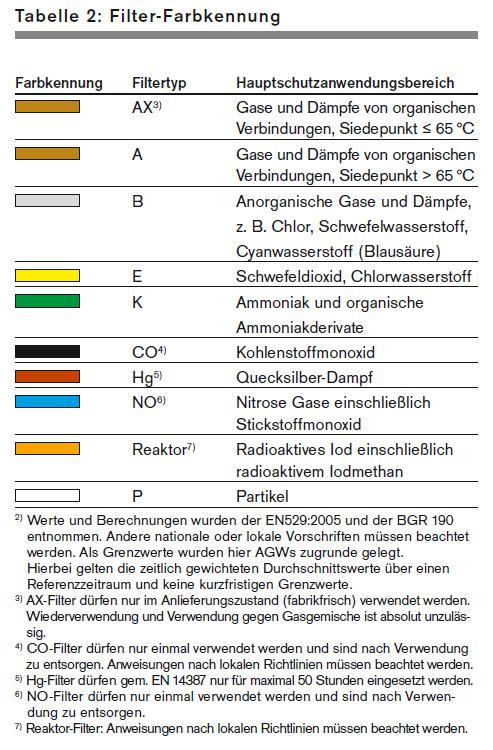 Tabelle 2: Filter-Farbkennung

| Farbkennung | Filtertyp | Hauptschutzanwendungsbereich |
|---|---|---|
| | AX$^{3)}$ | Gase und Dämpfe von organischen Verbindungen, Siedepunkt ≤ 65 °C |
| | A | Gase und Dämpfe von organischen Verbindungen, Siedepunkt > 65 °C |
| | B | Anorganische Gase und Dämpfe, z. B. Chlor, Schwefelwasserstoff, Cyanwasserstoff (Blausäure) |
| | E | Schwefeldioxid, Chlorwasserstoff |
| | K | Ammoniak und organische Ammoniakderivate |
| | CO$^{4)}$ | Kohlenstoffmonoxid |
| | Hg$^{5)}$ | Quecksilber-Dampf |
| | NO$^{6)}$ | Nitrose Gase einschließlich Stickstoffmonoxid |
| | Reaktor$^{7)}$ | Radioaktives Iod einschließlich radioaktivem Iodmethan |
| | P | Partikel |

$^{2)}$ Werte und Berechnungen wurden der EN529:2005 und der BGR 190 entnommen. Andere nationale oder lokale Vorschriften müssen beachtet werden. Als Grenzwerte wurden hier AGWs zugrunde gelegt. Hierbei gelten die zeitlich gewichteten Durchschnittswerte über einen Referenzzeitraum und keine kurzfristigen Grenzwerte.
$^{3)}$ AX-Filter dürfen nur im Anlieferungszustand (fabrikfrisch) verwendet werden. Wiederverwendung und Verwendung gegen Gasgemische ist absolut unzulässig.
$^{4)}$ CO-Filter dürfen nur einmal verwendet werden und sind nach Verwendung zu entsorgen. Anweisungen nach lokalen Richtlinien müssen beachtet werden.
$^{5)}$ Hg-Filter dürfen gem. EN 14387 nur für maximal 50 Stunden eingesetzt werden.
$^{6)}$ NO-Filter dürfen nur einmal verwendet werden und sind nach Verwendung zu entsorgen.
$^{7)}$ Reaktor-Filter: Anweisungen nach lokalen Richtlinien müssen beachtet werden.